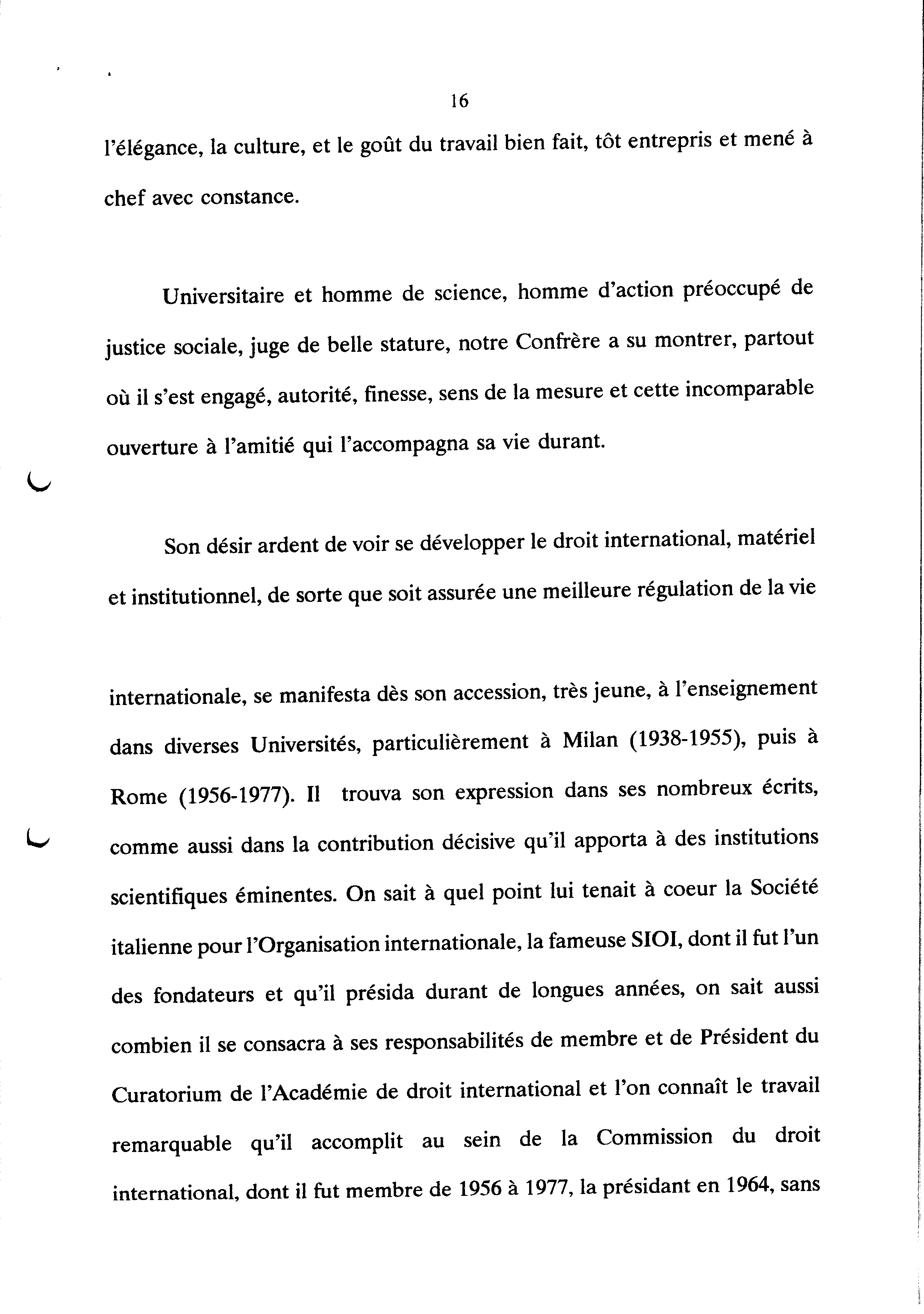 16

l'élégance, la culture, et le goût du travail bien fait, tôt entrepris et mené à chef avec constance.

Universitaire et homme de science, homme d'action préoccupé de justice sociale, juge de belle stature, notre Confrère a su montrer, partout où il s'est engagé, autorité, finesse, sens de la mesure et cette incomparable ouverture à l'amitié qui l'accompagna sa vie durant.

Son désir ardent de voir se développer le droit international, matériel et institutionnel, de sorte que soit assurée une meilleure régulation de la vie

internationale, se manifesta dès son accession, très jeune, à l'enseignement dans diverses Universités, particulièrement à Milan (1938-1955), puis à Rome (1956-1977). Il trouva son expression dans ses nombreux écrits, comme aussi dans la contribution décisive qu'il apporta à des institutions scientifiques éminentes. On sait à quel point lui tenait à coeur la Société italienne pour l'Organisation internationale, la fameuse SIOI, dont il fut l'un des fondateurs et qu'il présida durant de longues années, on sait aussi combien il se consacra à ses responsabilités de membre et de Président du Curatorium de l'Académie de droit international et l'on connaît le travail remarquable qu'il accomplit au sein de la Commission du droit international, dont il fut membre de 1956 à 1977, la présidant en 1964, sans